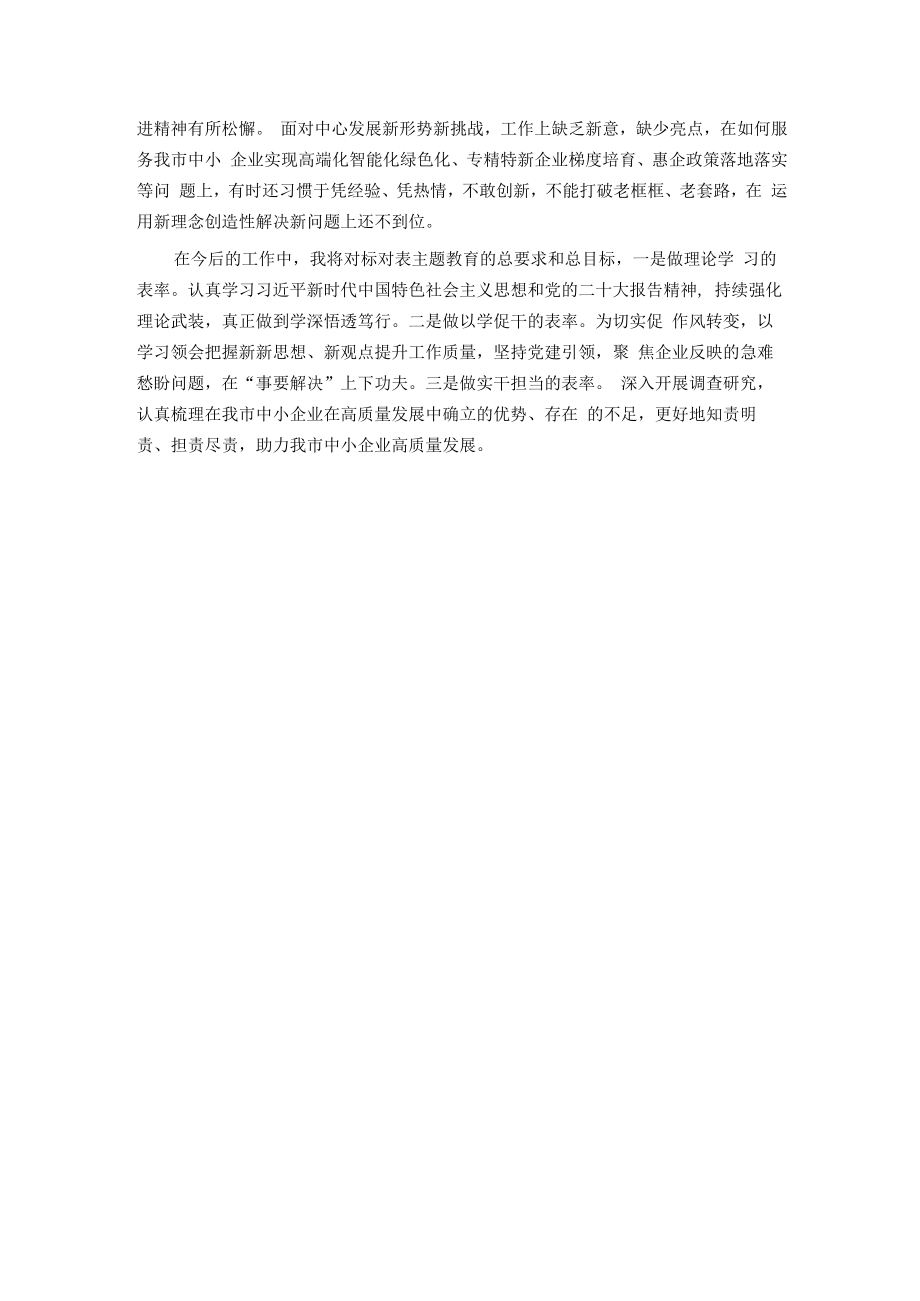 进精神有所松懈。 面对中心发展新形势新挑战，工作上缺乏新意，缺少亮点，在如何服务我市中小 企业实现高端化智能化绿色化、专精特新企业梯度培育、惠企政策落地落实等问 题上，有时还习惯于凭经验、凭热情，不敢创新，不能打破老框框、老套路，在 运用新理念创造性解决新问题上还不到位。

在今后的工作中，我将对标对表主题教育的总要求和总目标，一是做理论学 习的表率。认真学习习近平新时代中国特色社会主义思想和党的二十大报告精神，持续强化理论武装，真正做到学深悟透笃行。二是做以学促干的表率。为切实促 作风转变，以学习领会把握新新思想、新观点提升工作质量，坚持党建引领，聚 焦企业反映的急难愁盼问题，在“事要解决”上下功夫。三是做实干担当的表率。 深入开展调查研究，认真梳理在我市中小企业在高质量发展中确立的优势、存在 的不足，更好地知责明责、担责尽责，助力我市中小企业高质量发展。